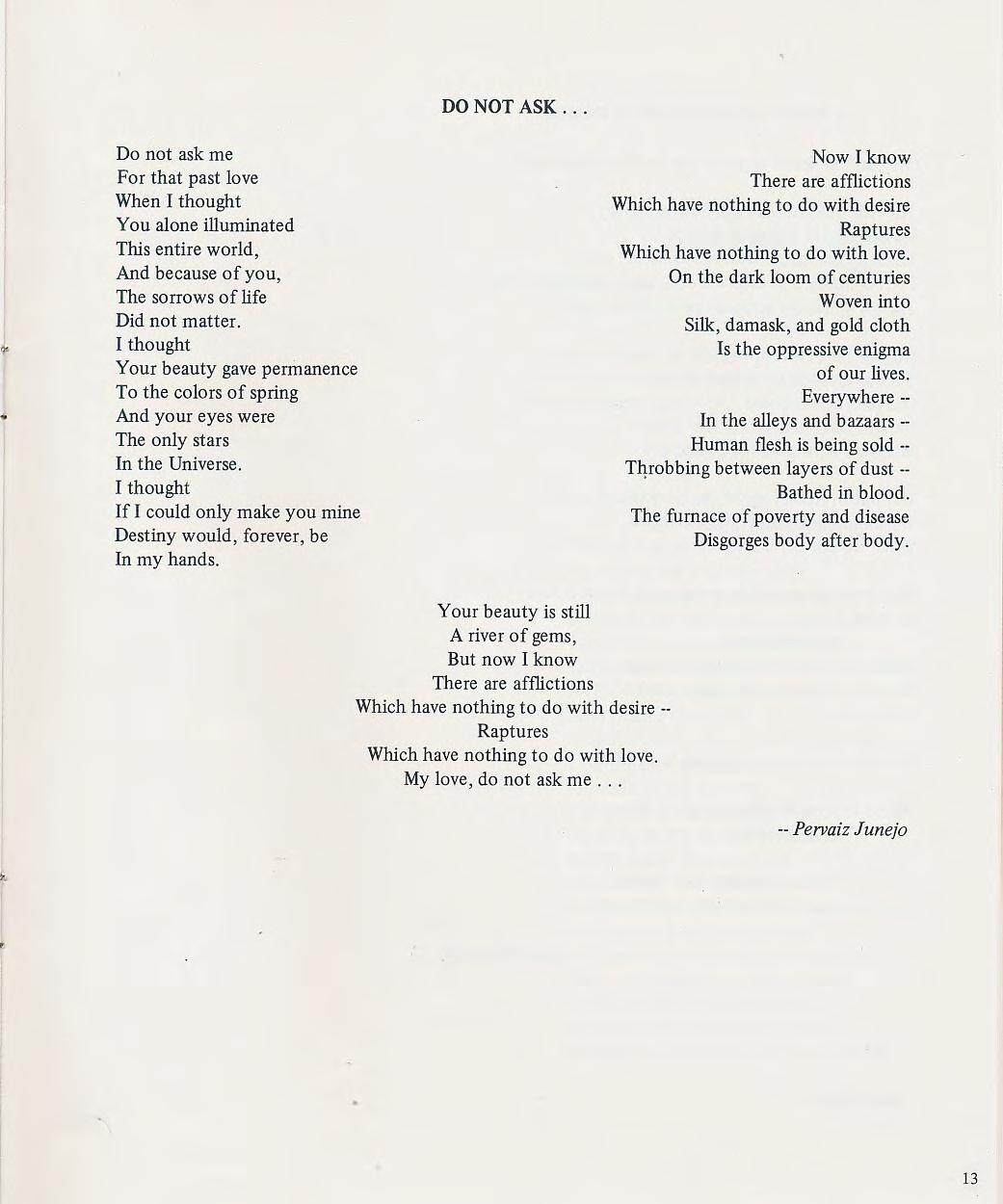 DO NOT ASK . . .

Do not ask me
For that past love
When I thought
You alone illuminated
This entire world,
And because of you,
The sorrows of life
Did not matter.
I thought
Your beauty gave permanence
To the colors of spring
And your eyes were
The only stars
In the Universe.
I thought
If I could only make you mine
Destiny would, forever, be
In my hands.

Now I know
There are afflictions
Which have nothing to do with desire
Raptures
Which have nothing to do with love.
On the dark loom of centuries
Woven into
Silk, damask, and gold cloth
Is the oppressive enigma
of our lives.
Everywhere --
In the alleys and bazaars --
Human flesh is being sold --
Throbbing between layers of dust --
Bathed in blood.
The furnace of poverty and disease
Disgorges body after body.

Your beauty is still
A river of gems,
But now I know
There are afflictions
Which have nothing to do with desire --
Raptures
Which have nothing to do with love.
My love, do not ask me . . .

-- Pervaiz Junejo

13